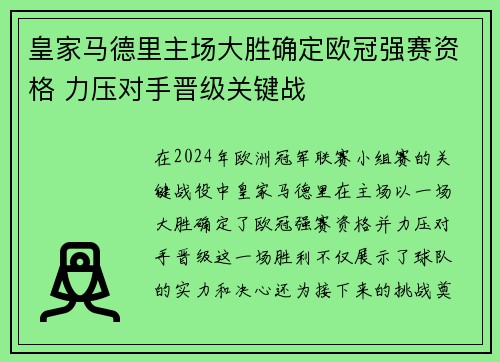 皇家马德里主场大胜确定欧冠强赛资格 力压对手晋级关键战

在2024年欧洲冠军联赛小组赛的关键战役中皇家马德里在主场以一场大胜确定了欧冠强赛资格并力压对手晋级这一场胜利不仅展示了球队的实力和决心还为接下来的挑战奠